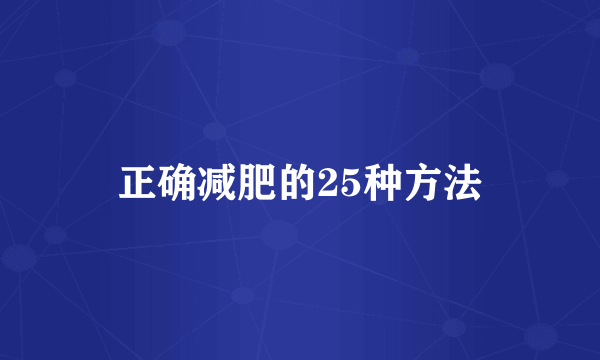 正确减肥的25种方法